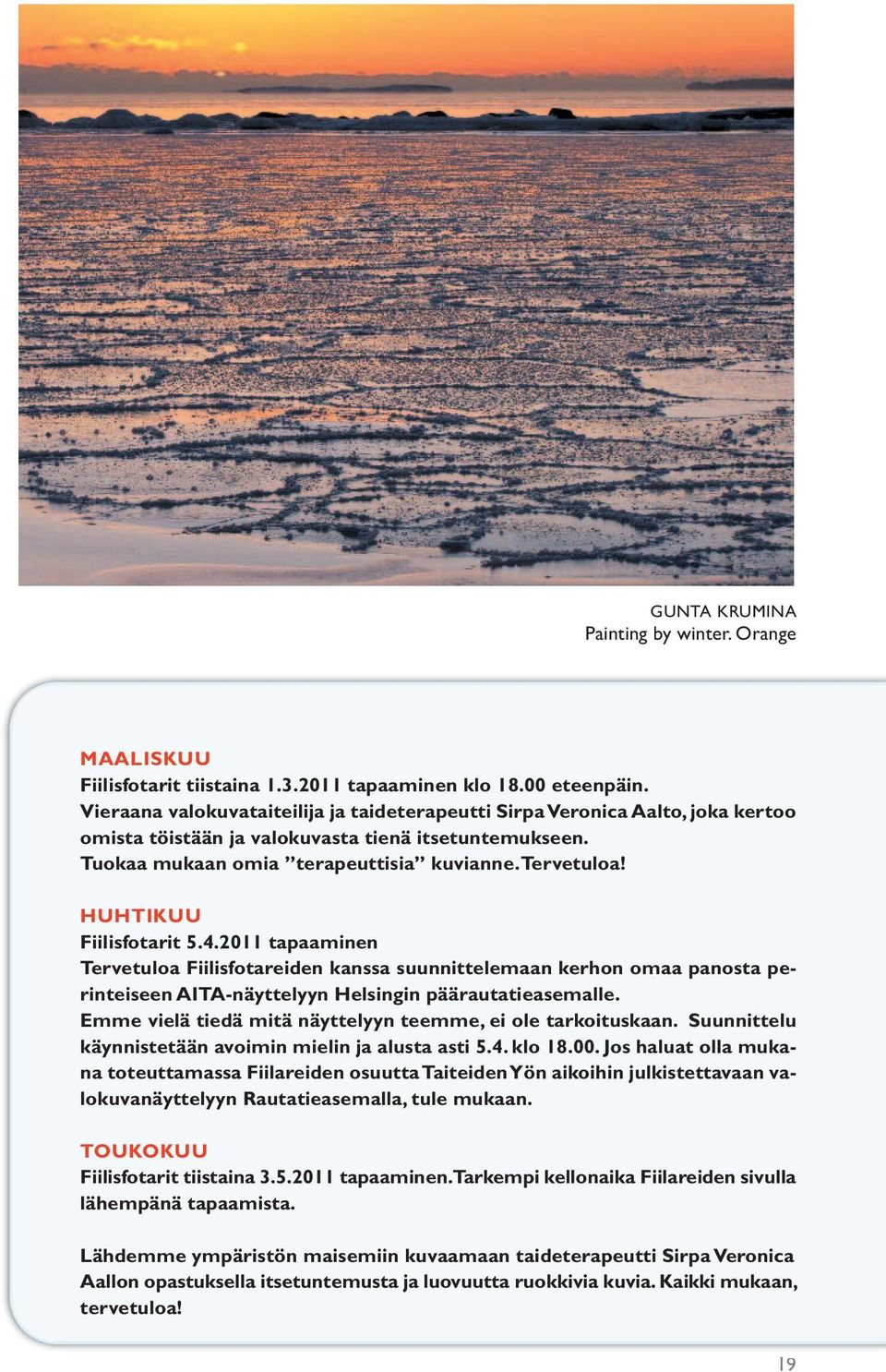 GUNTA KRUMINA
Painting by winter. Orange

MAALISKUU
Fiilisfotarit tiistaina 1.3.2011 tapaaminen klo 18.00 eteenpäin.
Vieraana valokuvataiteilija ja taideterapeutti Sirpa Veronica Aalto, joka kertoo omista töistään ja valokuvasta tienä itsetuntemukseen.
Tuokaa mukaan omia ”terapeuttisia” kuvianne. Tervetuloa!

HUHTIKUU
Fiilisfotarit 5.4.2011 tapaaminen
Tervetuloa Fiilisfotareiden kanssa suunnittelemaan kerhon omaa panosta perinteiseen AITA-näyttelyyn Helsingin päärautatieasemalle.
Emme vielä tiedä mitä näyttelyyn teemme, ei ole tarkoituskaan. Suunnittelu käynnistetään avoimin mielin ja alusta asti 5.4. klo 18.00. Jos haluat olla mukana toteuttamassa Fiilareiden osuutta Taiteiden Yön aikoihin julkistettavaan valokuvanäyttelyyn Rautatieasemalla, tule mukaan.

TOUKOKUU
Fiilisfotarit tiistaina 3.5.2011 tapaaminen. Tarkempi kellonaika Fiilareiden sivulla lähempänä tapaamista.

Lähdemme ympäristön maisemiin kuvaamaan taideterapeutti Sirpa Veronica Aallon opastuksella itsetuntemusta ja luovuutta ruokkivia kuvia. Kaikki mukaan, tervetuloa!

19